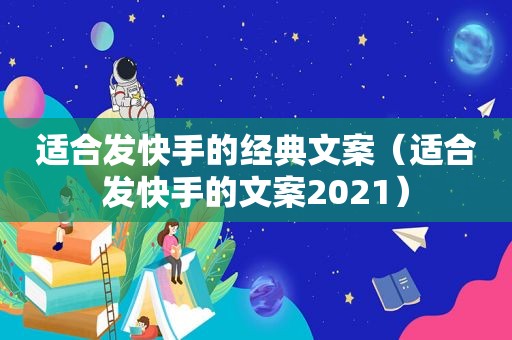 适合发快手的经典文案（适合发快手的文案2021）